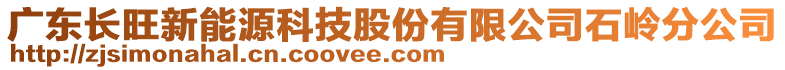 广东长旺新能源科技股份有限公司石岭分公司
http://zjsimonahal.cn.coovee.com